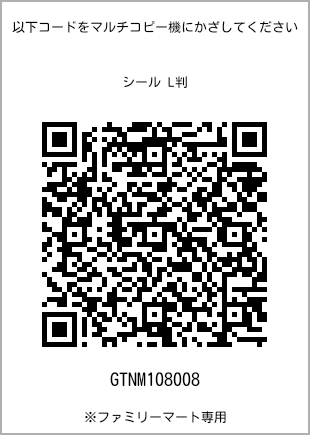 以下コードをマルチコピー機にかざしてください

シール L判

GTNM108008

※ファミリーマート専用